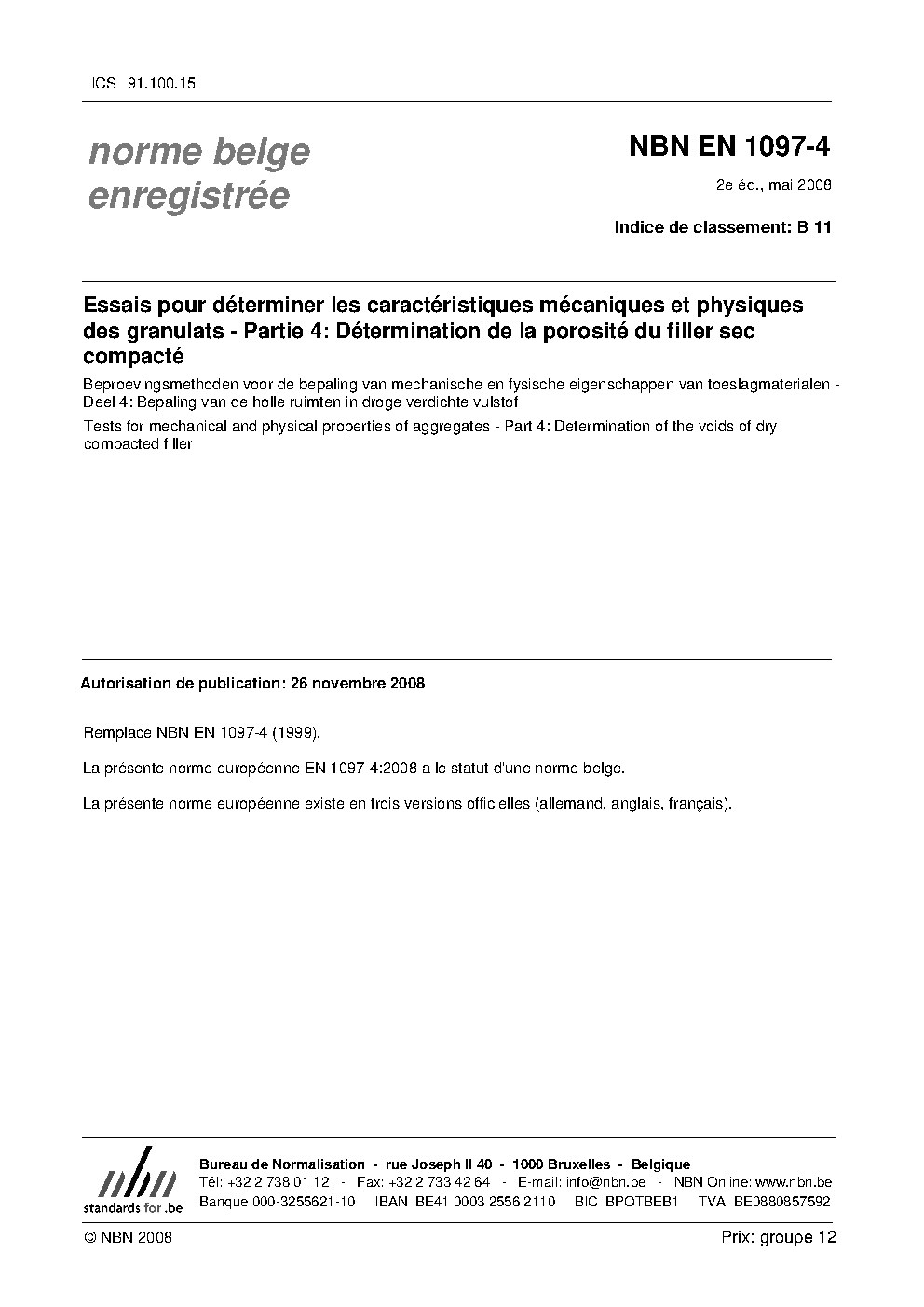 ICS 91.100.15

norme belge enregistrée

NBN EN 1097-4

2e éd., mai 2008

Indice de classement: B 11

Essais pour déterminer les caractéristiques mécaniques et physiques des granulats - Partie 4: Détermination de la porosité du filler sec compacté

Beproevingsmethoden voor de bepaling van mechanische en fysische eigenschappen van toeslagmaterialen - Deel 4: Bepaling van de holle ruimten in droge verdichte vulstof

Tests for mechanical and physical properties of aggregates - Part 4: Determination of the voids of dry compacted filler

Autorisation de publication: 26 novembre 2008

Remplace NBN EN 1097-4 (1999).

La présente norme européenne EN 1097-4:2008 a le statut d'une norme belge.

La présente norme européenne existe en trois versions officielles (allemand, anglais, français).

nbn
standards for .be

Bureau de Normalisation - rue Joseph II 40 - 1000 Bruxelles - Belgique
Tél: +32 2 738 01 12 - Fax: +32 2 733 42 64 - E-mail: info@nbn.be - NBN Online: www.nbn.be
Banque 000-3255621-10 IBAN BE41 0003 2556 2110 BIC BPOTBEB1 TVA BE0880857592

© NBN 2008

Prix: groupe 12